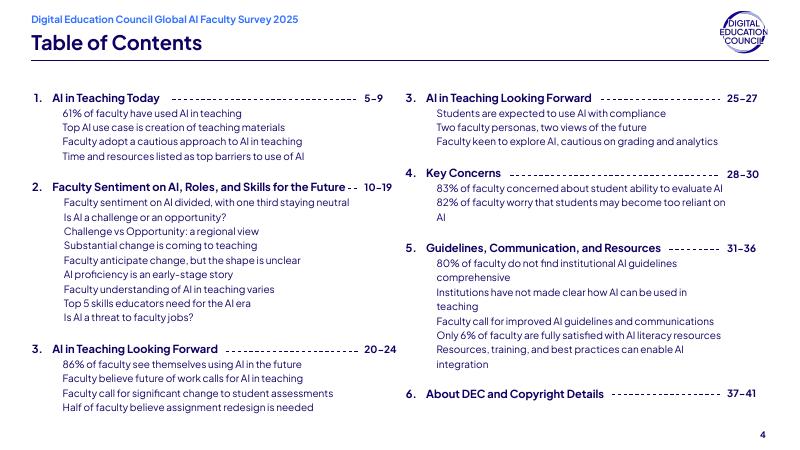 Digital Education Council Global AI Faculty Survey 2025

Table of Contents

DIGITAL EDUCATION COUNCIL

1. AI in Teaching Today 5-9
61% of faculty have used AI in teaching
Top AI use case is creation of teaching materials
Faculty adopt a cautious approach to AI in teaching
Time and resources listed as top barriers to use of AI

2. Faculty Sentiment on AI, Roles, and Skills for the Future 10-19
Faculty sentiment on AI divided, with one third staying neutral
Is AI a challenge or an opportunity?
Challenge vs Opportunity: a regional view
Substantial change is coming to teaching
Faculty anticipate change, but the shape is unclear
AI proficiency is an early-stage story
Faculty understanding of AI in teaching varies
Top 5 skills educators need for the AI era
Is AI a threat to faculty jobs?

3. AI in Teaching Looking Forward 20-24
86% of faculty see themselves using AI in the future
Faculty believe future of work calls for AI in teaching
Faculty call for significant change to student assessments
Half of faculty believe assignment redesign is needed

3. AI in Teaching Looking Forward 25-27
Students are expected to use AI with compliance
Two faculty personas, two views of the future
Faculty keen to explore AI, cautious on grading and analytics

4. Key Concerns 28-30
83% of faculty concerned about student ability to evaluate AI
82% of faculty worry that students may become too reliant on AI

5. Guidelines, Communication, and Resources 31-36
80% of faculty do not find institutional AI guidelines comprehensive
Institutions have not made clear how AI can be used in teaching
Faculty call for improved AI guidelines and communications
Only 6% of faculty are fully satisfied with AI literacy resources
Resources, training, and best practices can enable AI integration

6. About DEC and Copyright Details 37-41

4